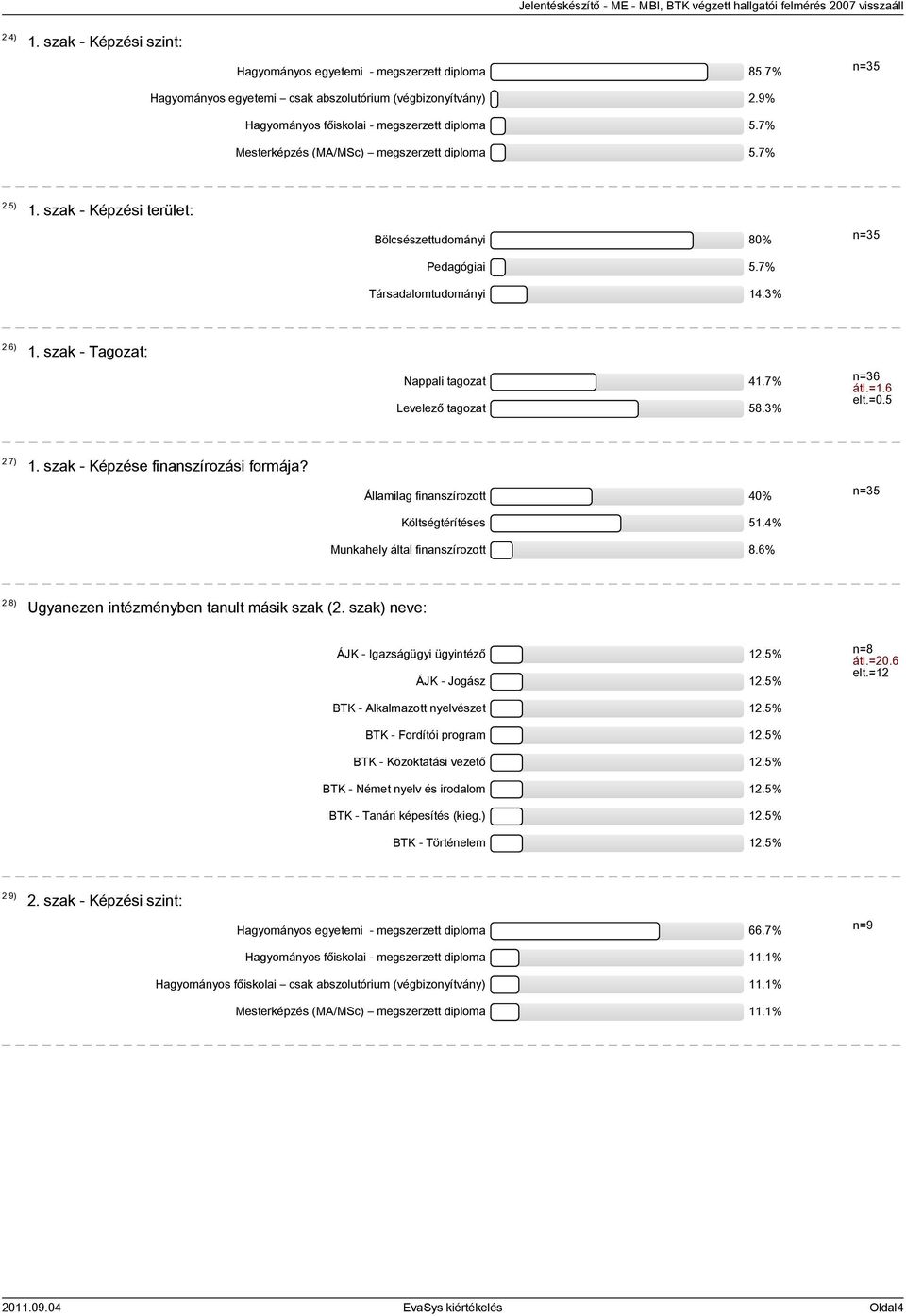 Jelentéskészítő - ME - MBI, BTK végzett hallgatói felmérés 2007 visszaáll

2.4) 1. szak - Képzési szint:

Hagyományos egyetemi - megszerzett diploma 85.7%
Hagyományos egyetemi – csak abszolutórium (végbizonyítvány) 2.9%
Hagyományos főiskolai - megszerzett diploma 5.7%
Mesterképzés (MA/MSc) – megszerzett diploma 5.7%

n=35

2.5) 1. szak - Képzési terület:

Bölcsészettudományi 80%
Pedagógiai 5.7%
Társadalomtudományi 14.3%

n=35

2.6) 1. szak - Tagozat:

Nappali tagozat 41.7%
Levelező tagozat 58.3%

n=36
átl.=1.6
elt.=0.5

2.7) 1. szak - Képzése finanszírozási formája?

Államilag finanszírozott 40%
Költségtérítéses 51.4%
Munkahely által finanszírozott 8.6%

n=35

2.8) Ugyanezen intézményben tanult másik szak (2. szak) neve:

ÁJK - Igazságügyi ügyintéző 12.5%
ÁJK - Jogász 12.5%
BTK - Alkalmazott nyelvészet 12.5%
BTK - Fordítói program 12.5%
BTK - Közoktatási vezető 12.5%
BTK - Német nyelv és irodalom 12.5%
BTK - Tanári képesítés (kieg.) 12.5%
BTK - Történelem 12.5%

n=8
átl.=20.6
elt.=12

2.9) 2. szak - Képzési szint:

Hagyományos egyetemi - megszerzett diploma 66.7%
Hagyományos főiskolai - megszerzett diploma 11.1%
Hagyományos főiskolai – csak abszolutórium (végbizonyítvány) 11.1%
Mesterképzés (MA/MSc) – megszerzett diploma 11.1%

n=9

2011.09.04 EvaSys kiértékelés Oldal4